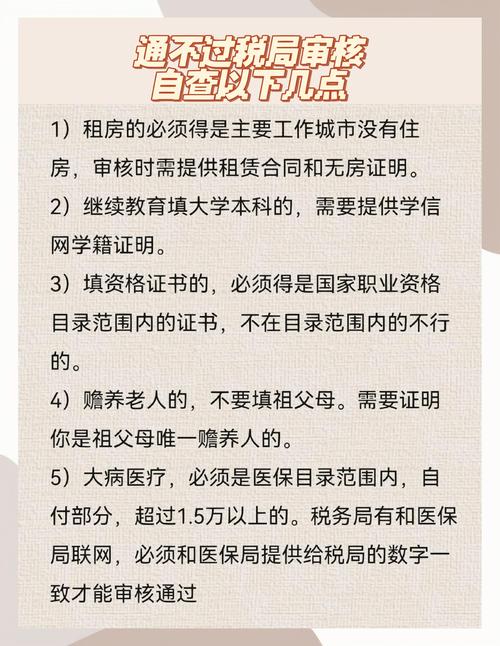 通不过税局审核
自查以下几点

1）租房的必须得是主要工作城市没有住房，审核时需提供租赁合同和无房证明。

2）继续教育填大学本科的，需要提供学信网学籍证明。

3）填资格证书的，必须得是国家职业资格目录范围内的证书，不在目录范围内的不行的。

4）赡养老人的，不要填祖父母。需要证明你是祖父母唯一赡养人的。

5）大病医疗，必须是医保目录范围内，自付部分，超过1.5万以上的。税务局有和医保局联网，必须和医保局提供给税局的数字一致才能审核通过